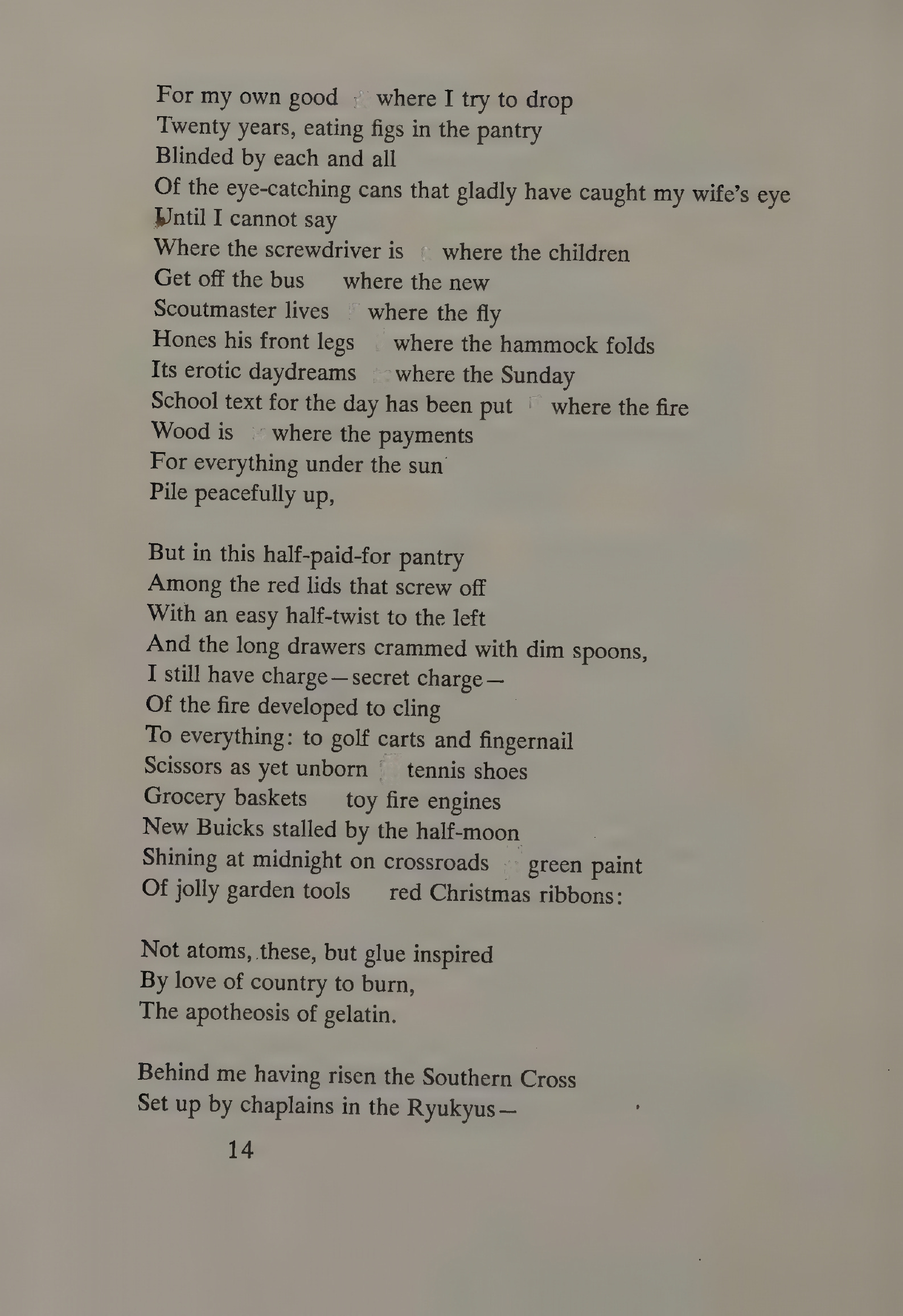 For my own good   where I try to drop
Twenty years, eating figs in the pantry
Blinded by each and all
Of the eye-catching cans that gladly have caught my wife's eye
Until I cannot say
Where the screwdriver is   where the children
Get off the bus   where the new
Scoutmaster lives   where the fly
Hones his front legs   where the hammock folds
Its erotic daydreams   where the Sunday
School text for the day has been put   where the fire
Wood is   where the payments
For everything under the sun
Pile peacefully up,

But in this half-paid-for pantry
Among the red lids that screw off
With an easy half-twist to the left
And the long drawers crammed with dim spoons,
I still have charge—secret charge—
Of the fire developed to cling
To everything: to golf carts and fingernail
Scissors as yet unborn   tennis shoes
Grocery baskets   toy fire engines
New Buicks stalled by the half-moon
Shining at midnight on crossroads   green paint
Of jolly garden tools   red Christmas ribbons:

Not atoms, these, but glue inspired
By love of country to burn,
The apotheosis of gelatin.

Behind me having risen the Southern Cross
Set up by chaplains in the Ryukyus—

14